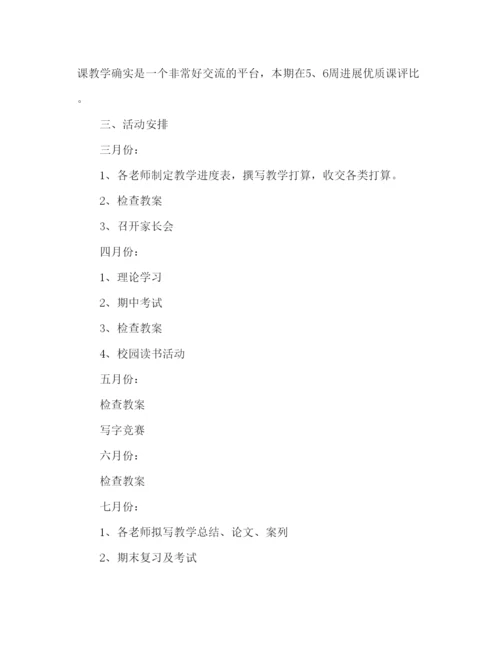 课教学确实是一个非常好交流的平台，本期在5、6周进展优质课评比。

三、活动安排

三月份：

1、各老师制定教学进度表，撰写教学打算，收交各类打算。

2、检查教案

3、召开家长会

四月份：

1、理论学习

2、期中考试

3、检查教案

4、校园读书活动

五月份：

检查教案

写字竞赛

六月份：

检查教案

七月份：

1、各老师拟写教学总结、论文、案列

2、期末复习及考试